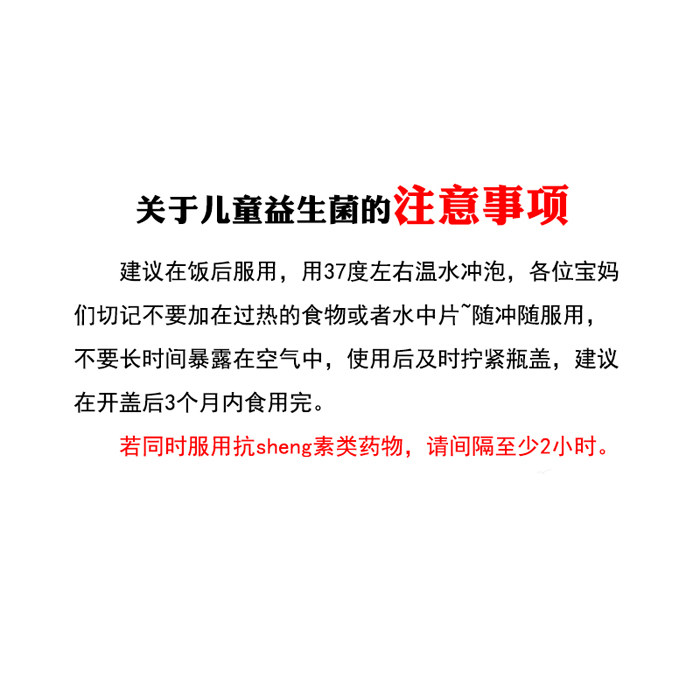 关于儿童益生菌的注意事项

建议在饭后服用，用37度左右温水冲泡，各位宝妈们切记不要加在过热的食物或者水中片~随冲随服用，不要长时间暴露在空气中，使用后及时拧紧瓶盖，建议在开盖后3个月内食用完。

若同时服用抗sheng素类药物，请间隔至少2小时。